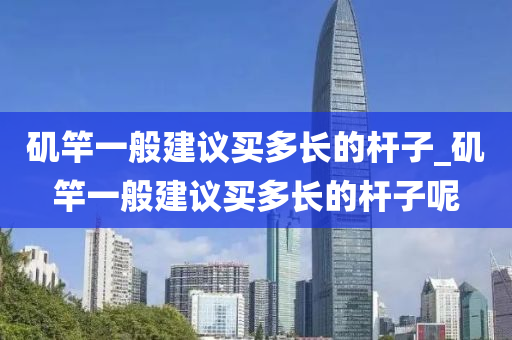 矶竿一般建议买多长的杆子_矶竿一般建议买多长的杆子呢